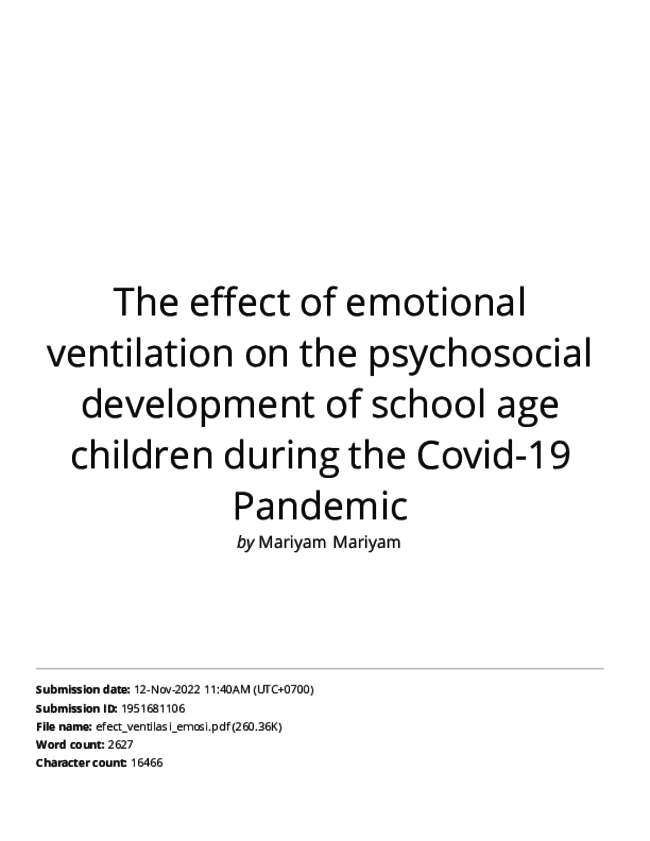 The effect of emotional ventilation on the psychosocial development of school age children during the Covid-19 Pandemic

by Mariyam Mariyam

Submission date: 12-Nov-2022 11:40AM (UTC+0700)
Submission ID: 1951681106
File name: efect_ventilasi_emosi.pdf (260.36K)
Word count: 2627
Character count: 16466